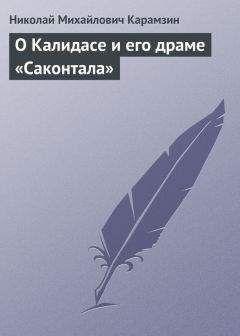 Николай Михайлович Карамзин

О Калидасе и его драме «Саконтала»